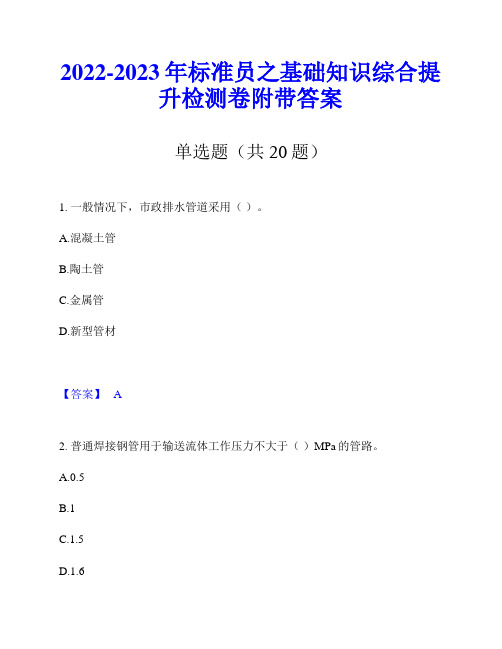 2022-2023 年标准员之基础知识综合提升检测卷附带答案

单选题（共 20 题）

1. 一般情况下，市政排水管道采用（ ）。

A.混凝土管

B.陶土管

C.金属管

D.新型管材

【答案】 A

2. 普通焊接钢管用于输送流体工作压力不大于（ ）MPa 的管路。

A.0.5

B.1

C.1.5

D.1.6